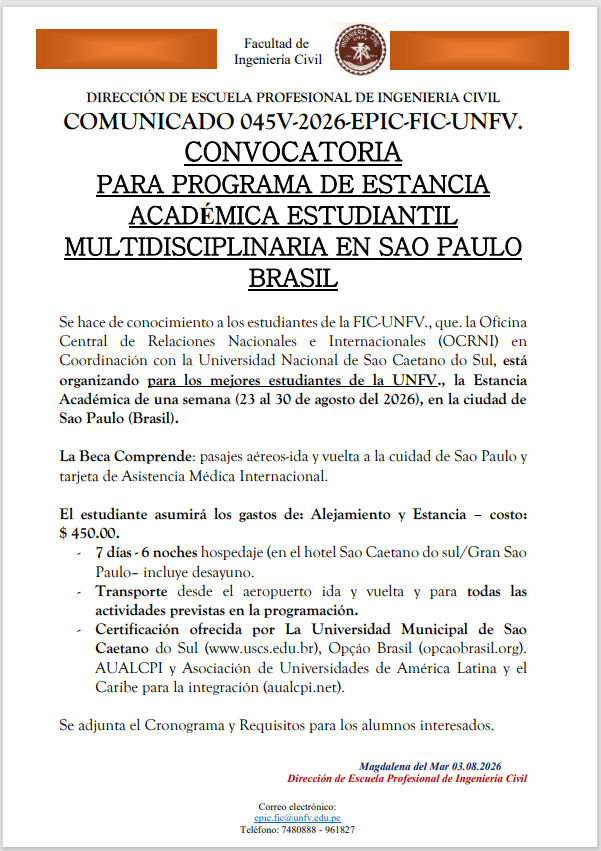 Facultad de Ingeniería Civil

INGENIERÍA CIVIL UNFV

DIRECCIÓN DE ESCUELA PROFESIONAL DE INGENIERIA CIVIL

COMUNICADO 045V-2026-EPIC-FIC-UNFV.

CONVOCATORIA
PARA PROGRAMA DE ESTANCIA ACADÉMICA ESTUDIANTIL MULTIDISCIPLINARIA EN SAO PAULO BRASIL

Se hace de conocimiento a los estudiantes de la FIC-UNFV., que. la Oficina Central de Relaciones Nacionales e Internacionales (OCRNI) en Coordinación con la Universidad Nacional de Sao Caetano do Sul, está organizando para los mejores estudiantes de la UNFV., la Estancia Académica de una semana (23 al 30 de agosto del 2026), en la ciudad de Sao Paulo (Brasil).

La Beca Comprende: pasajes aéreos-ida y vuelta a la cuidad de Sao Paulo y tarjeta de Asistencia Médica Internacional.

El estudiante asumirá los gastos de: Alejamiento y Estancia – costo: $ 450.00.

- 7 días - 6 noches hospedaje (en el hotel Sao Caetano do sul/Gran Sao Paulo– incluye desayuno.
- Transporte desde el aeropuerto ida y vuelta y para todas las actividades previstas en la programación.
- Certificación ofrecida por La Universidad Municipal de Sao Caetano do Sul (www.uscs.edu.br), Opção Brasil (opcaobrasil.org). AUALCPI y Asociación de Universidades de América Latina y el Caribe para la integración (aualcpi.net).

Se adjunta el Cronograma y Requisitos para los alumnos interesados.

Magdalena del Mar 03.08.2026
Dirección de Escuela Profesional de Ingeniería Civil

Correo electrónico:
epic.fic@unfv.edu.pe
Teléfono: 7480888 - 961827